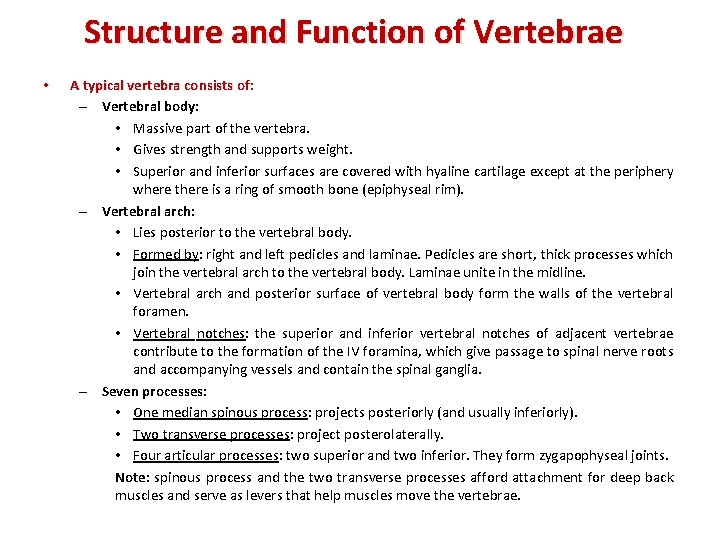 Structure and Function of Vertebrae

• A typical vertebra consists of:

– Vertebral body:

• Massive part of the vertebra.

• Gives strength and supports weight.

• Superior and inferior surfaces are covered with hyaline cartilage except at the periphery where there is a ring of smooth bone (epiphyseal rim).

– Vertebral arch:

• Lies posterior to the vertebral body.

• Formed by: right and left pedicles and laminae. Pedicles are short, thick processes which join the vertebral arch to the vertebral body. Laminae unite in the midline.

• Vertebral arch and posterior surface of vertebral body form the walls of the vertebral foramen.

• Vertebral notches: the superior and inferior vertebral notches of adjacent vertebrae contribute to the formation of the IV foramina, which give passage to spinal nerve roots and accompanying vessels and contain the spinal ganglia.

– Seven processes:

• One median spinous process: projects posteriorly (and usually inferiorly).

• Two transverse processes: project posterolaterally.

• Four articular processes: two superior and two inferior. They form zygapophyseal joints.

Note: spinous process and the two transverse processes afford attachment for deep back muscles and serve as levers that help muscles move the vertebrae.